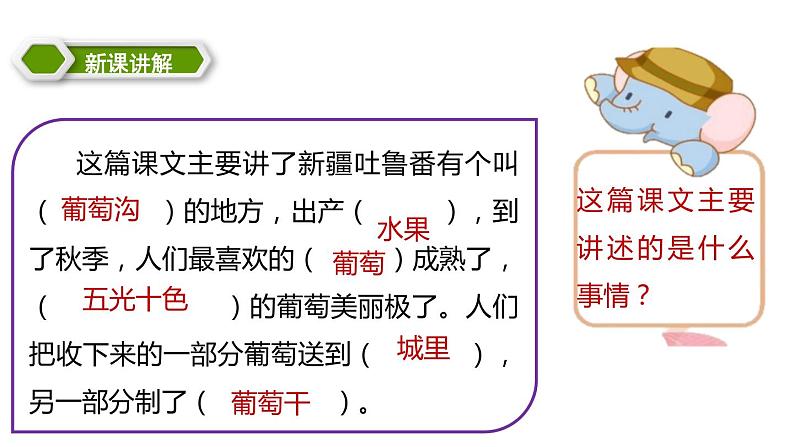 新课讲解

这篇课文主要讲了新疆吐鲁番有个叫（葡萄沟）的地方，出产（水果），到了秋季，人们最喜欢的（葡萄）成熟了，（五光十色）的葡萄美丽极了。人们把收下来的一部分葡萄送到（城里），另一部分制了（葡萄干）。

这篇课文主要讲述的是什么事情？